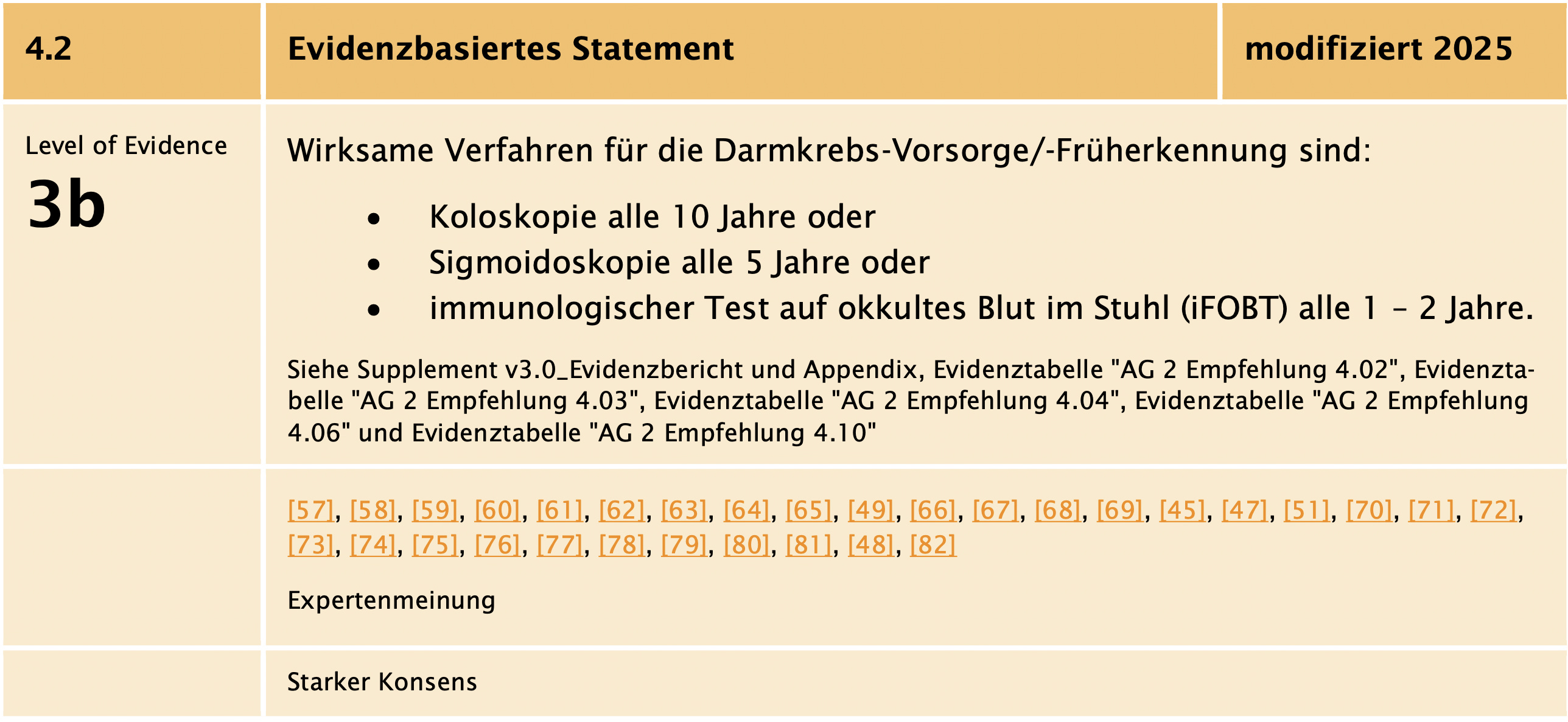 4.2

Evidenzbasiertes Statement

modifiziert 2025

Level of Evidence
3b

Wirksame Verfahren für die Darmkrebs-Vorsorge/-Früherkennung sind:

• Koloskopie alle 10 Jahre oder
• Sigmoidoskopie alle 5 Jahre oder
• immunologischer Test auf okkultes Blut im Stuhl (iFOBT) alle 1 – 2 Jahre.

Siehe Supplement v3.0_Evidenzbericht und Appendix, Evidenztabelle "AG 2 Empfehlung 4.02", Evidenztabelle "AG 2 Empfehlung 4.03", Evidenztabelle "AG 2 Empfehlung 4.04", Evidenztabelle "AG 2 Empfehlung 4.06" und Evidenztabelle "AG 2 Empfehlung 4.10"

[57], [58], [59], [60], [61], [62], [63], [64], [65], [49], [66], [67], [68], [69], [45], [47], [51], [70], [71], [72], [73], [74], [75], [76], [77], [78], [79], [80], [81], [48], [82]

Expertenmeinung

Starker Konsens